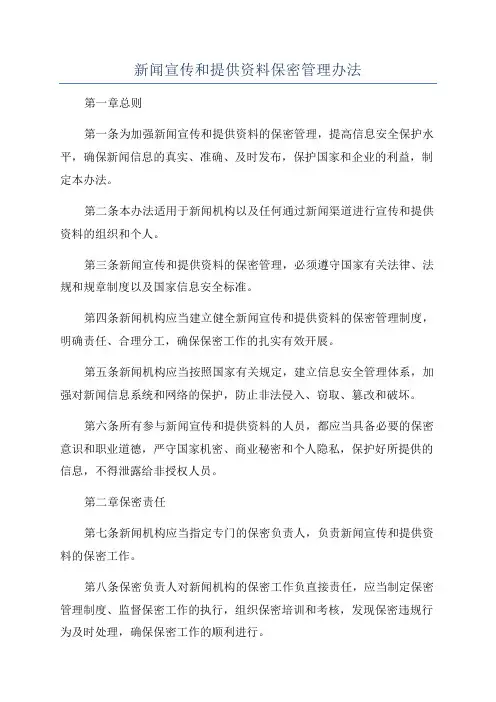 新闻宣传和提供资料保密管理办法

第一章总则

第一条为加强新闻宣传和提供资料的保密管理，提高信息安全保护水平，确保新闻信息的真实、准确、及时发布，保护国家和企业的利益，制定本办法。

第二条本办法适用于新闻机构以及任何通过新闻渠道进行宣传和提供资料的组织和个人。

第三条新闻宣传和提供资料的保密管理，必须遵守国家有关法律、法规和规章制度以及国家信息安全标准。

第四条新闻机构应当建立健全新闻宣传和提供资料的保密管理制度，明确责任、合理分工，确保保密工作的扎实有效开展。

第五条新闻机构应当按照国家有关规定，建立信息安全管理体系，加强对新闻信息系统和网络的保护，防止非法侵入、窃取、篡改和破坏。

第六条所有参与新闻宣传和提供资料的人员，都应当具备必要的保密意识和职业道德，严守国家机密、商业秘密和个人隐私，保护好所提供的信息，不得泄露给非授权人员。

第二章保密责任

第七条新闻机构应当指定专门的保密负责人，负责新闻宣传和提供资料的保密工作。

第八条保密负责人对新闻机构的保密工作负直接责任，应当制定保密管理制度、监督保密工作的执行，组织保密培训和考核，发现保密违规行为及时处理，确保保密工作的顺利进行。